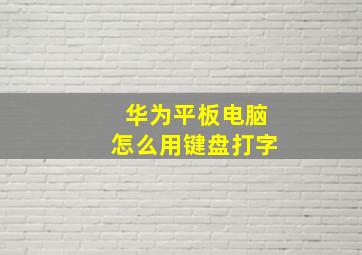 华为平板电脑
怎么用键盘打字